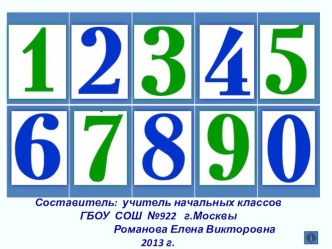 1 2 3 4 5
6 7 8 9 0

Составитель: учитель начальных классов
ГБОУ СОШ №922 г.Москвы
Романова Елена Викторовна
2013 г.